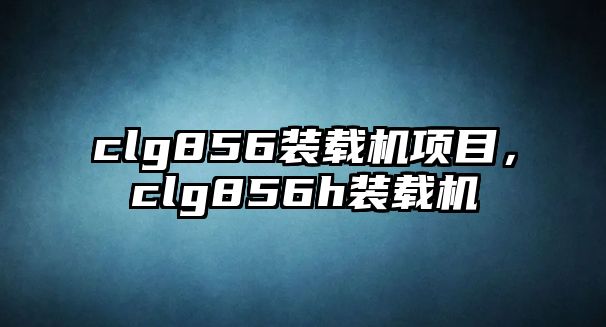 clg856装载机项目，clg856h装载机